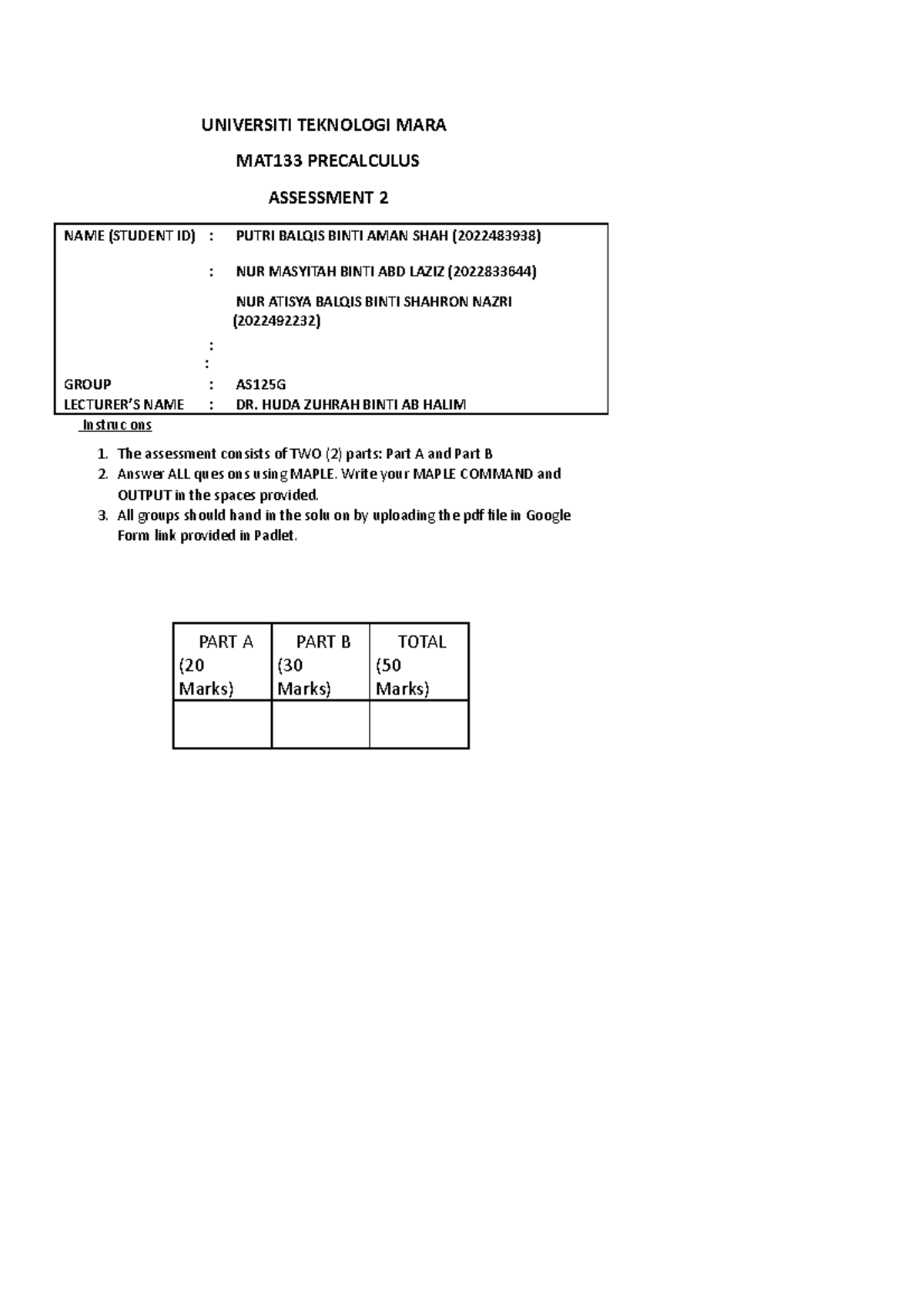 UNIVERSITI TEKNOLOGI MARA

MAT133 PRECALCULUS

ASSESSMENT 2

NAME (STUDENT ID) : PUTRI BALQIS BINTI AMAN SHAH (2022483938)

: NUR MASYITAH BINTI ABD LAZIZ (2022833644)

NUR ATISYA BALQIS BINTI SHAHRON NAZRI (2022492232)

:

:

GROUP : AS125G

LECTURER'S NAME : DR. HUDA ZUHRAH BINTI AB HALIM

Instruc ons

1. The assessment consists of TWO (2) parts: Part A and Part B
2. Answer ALL ques ons using MAPLE. Write your MAPLE COMMAND and OUTPUT in the spaces provided.
3. All groups should hand in the solu on by uploading the pdf file in Google Form link provided in Padlet.

| PART A (20 Marks) | PART B (30 Marks) | TOTAL (50 Marks) |
|---|---|---|
| | | |